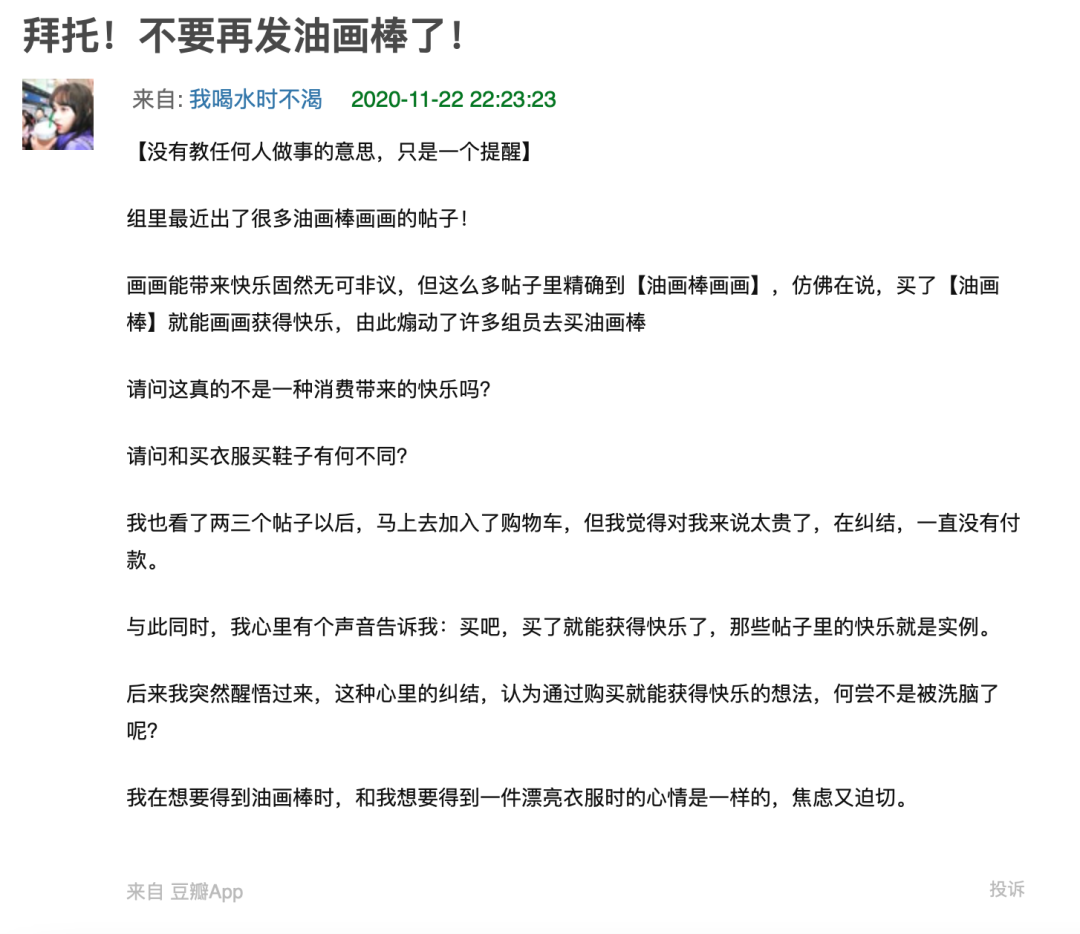 拜托！不要再发油画棒了！

来自: 我喝水时不渴 2020-11-22 22:23:23

【没有教任何人做事的意思，只是一个提醒】

组里最近出了很多油画棒画画的帖子！

画画能带来快乐固然无可非议，但这么多帖子里精确到【油画棒画画】，仿佛在说，买了【油画棒】就能画画获得快乐，由此煽动了许多组员去买油画棒

请问这真的不是一种消费带来的快乐吗?

请问和买衣服买鞋子有何不同?

我也看了两三个帖子以后，马上去加入了购物车，但我觉得对我来说太贵了，在纠结，一直没有付款。

与此同时，我心里有个声音告诉我：买吧，买了就能获得快乐了，那些帖子里的快乐就是实例。

后来我突然醒悟过来，这种心里的纠结，认为通过购买就能获得快乐的想法，何尝不是被洗脑了呢?

我在想要得到油画棒时，和我想要得到一件漂亮衣服时的心情是一样的，焦虑又迫切。

来自 豆瓣App

投诉